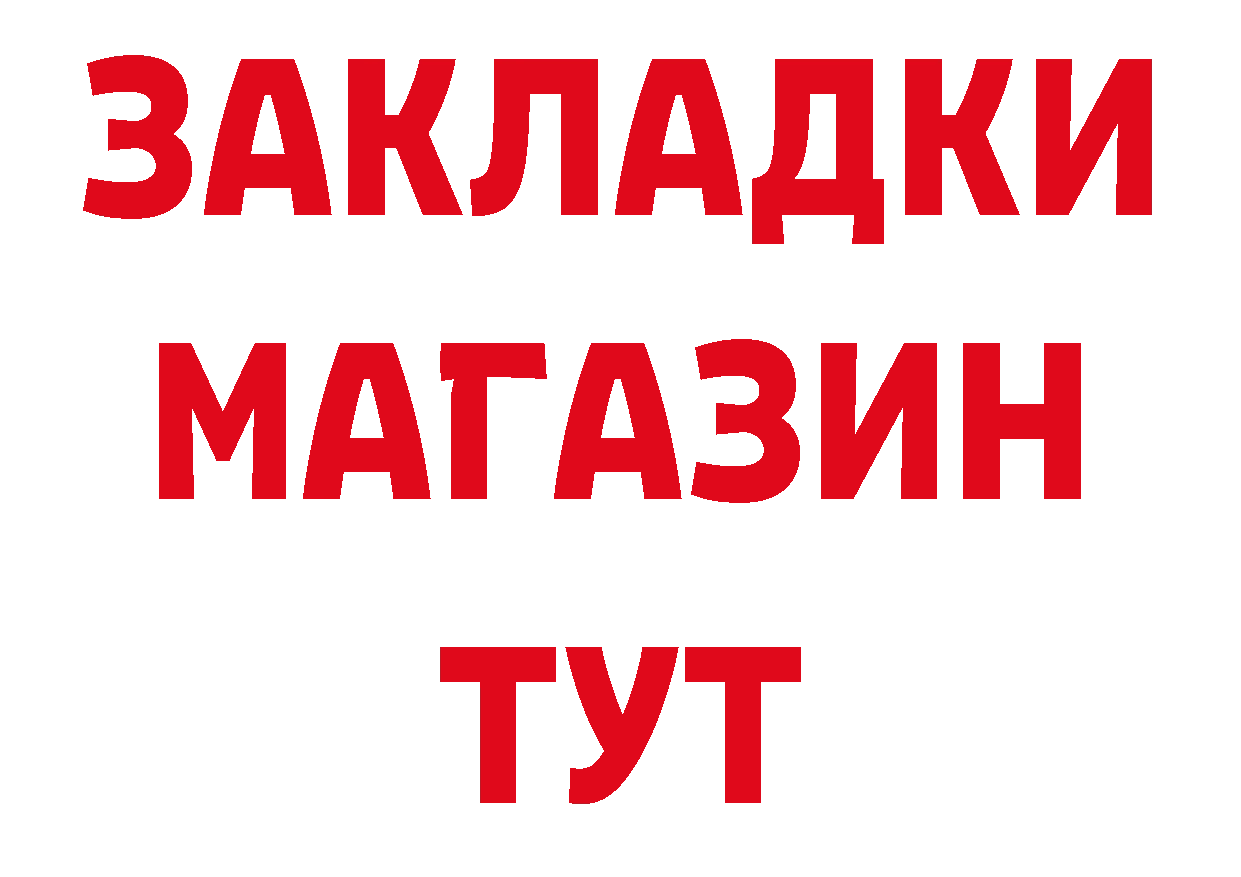 ЗАКЛАДКИ
МАГАЗИН
ТУТ